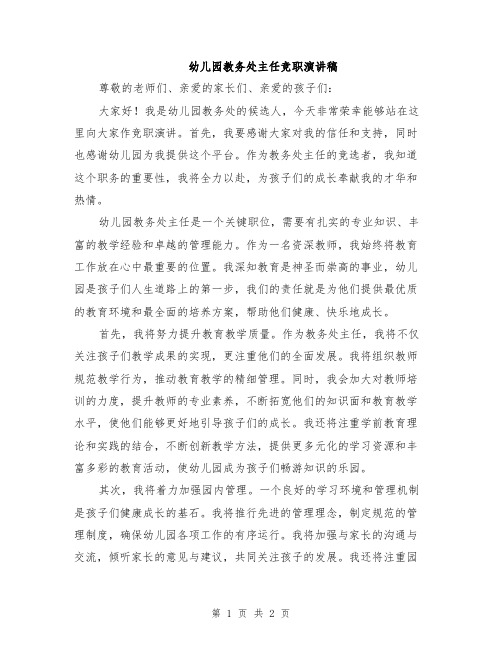 幼儿园教务处主任竞职演讲稿

尊敬的老师们、亲爱的家长们、亲爱的孩子们：

大家好！我是幼儿园教务处的候选人，今天非常荣幸能够站在这里向大家作竞职演讲。首先，我要感谢大家对我的信任和支持，同时也感谢幼儿园为我提供这个平台。作为教务处主任的竞选者，我知道这个职务的重要性，我将全力以赴，为孩子们的成长奉献我的才华和热情。

幼儿园教务处主任是一个关键职位，需要有扎实的专业知识、丰富的教学经验和卓越的管理能力。作为一名资深教师，我始终将教育工作放在心中最重要的位置。我深知教育是神圣而崇高的事业，幼儿园是孩子们人生道路上的第一步，我们的责任就是为他们提供最优质的教育环境和最全面的培养方案，帮助他们健康、快乐地成长。

首先，我将努力提升教育教学质量。作为教务处主任，我将不仅关注孩子们教学成果的实现，更注重他们的全面发展。我将组织教师规范教学行为，推动教育教学的精细管理。同时，我会加大对教师培训的力度，提升教师的专业素养，不断拓宽他们的知识面和教育教学水平，使他们能够更好地引导孩子们的成长。我还将注重学前教育理论和实践的结合，不断创新教学方法，提供更多元化的学习资源和丰富多彩的教育活动，使幼儿园成为孩子们畅游知识的乐园。

其次，我将着力加强园内管理。一个良好的学习环境和管理机制是孩子们健康成长的基石。我将推行先进的管理理念，制定规范的管理制度，确保幼儿园各项工作的有序运行。我将加强与家长的沟通与交流，倾听家长的意见与建议，共同关注孩子的发展。我还将注重园

第 1 页 共 2 页